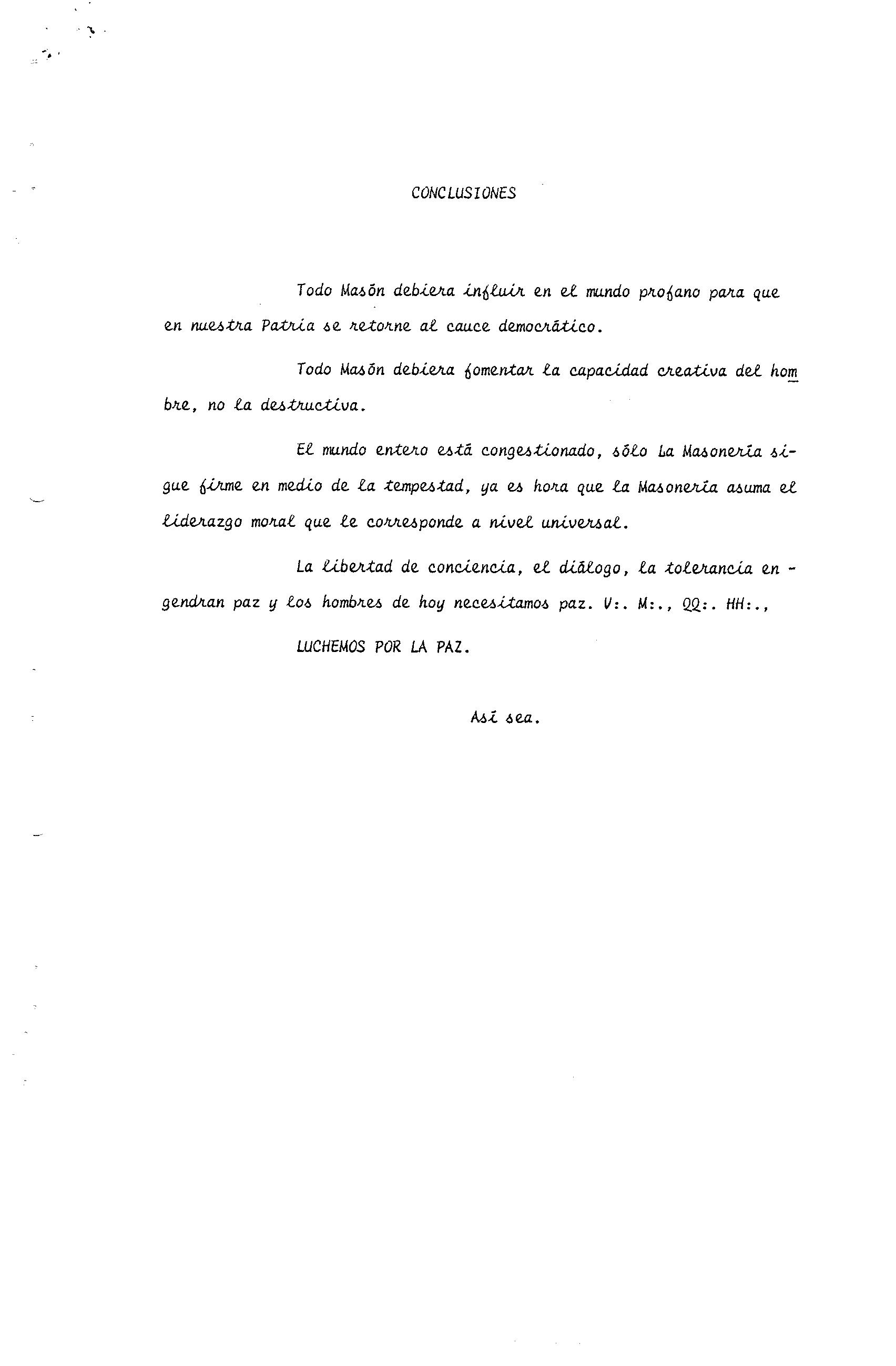 CONCLUSIONES

Todo Masón debiera influir en el mundo profano para que en nuestra Patria se retorne al cauce democrático.

Todo Masón debiera fomentar la capacidad creativa del hombre, no la destructiva.

El mundo entero está congestionado, sólo La Masonería sigue firme en medio de la tempestad, ya es hora que la Masonería asuma el liderazgo moral que le corresponde a nivel universal.

La libertad de conciencia, el diálogo, la tolerancia engendran paz y los hombres de hoy necesitamos paz. V:. M:., QQ:. HH:.,

LUCHEMOS POR LA PAZ.

Así sea.